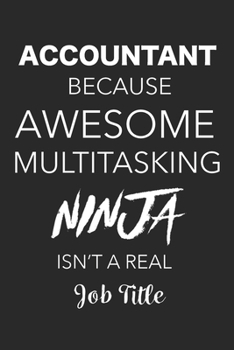 ACCOUNTANT
BECAUSE
AWESOME
MULTITASKING
NINJA
ISN'T A REAL
Job Title